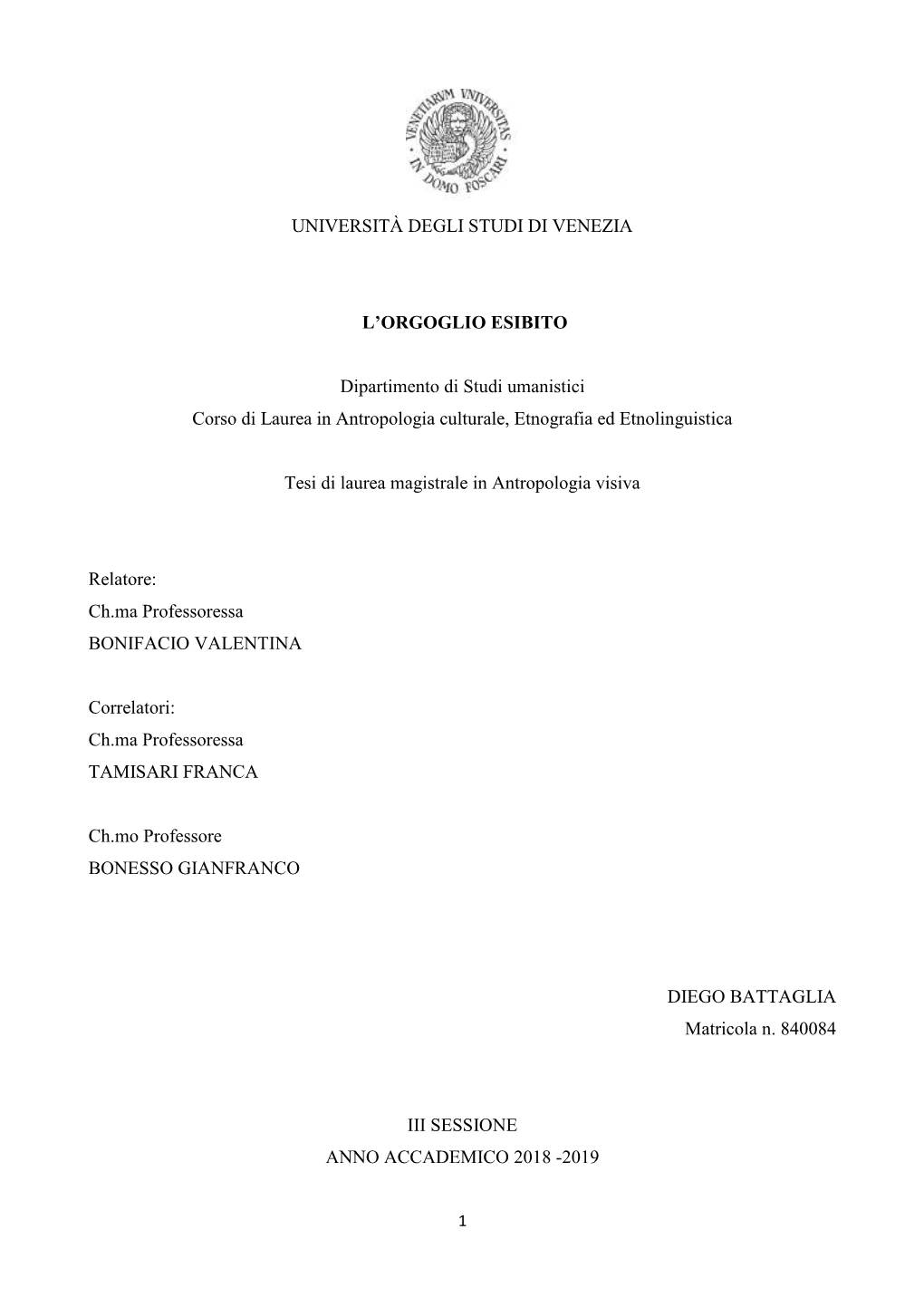 VENETIARUM UNIVERSITAS IN DOMO FOSCARI

UNIVERSITÀ DEGLI STUDI DI VENEZIA

L'ORGOGLIO ESIBITO

Dipartimento di Studi umanistici
Corso di Laurea in Antropologia culturale, Etnografia ed Etnolinguistica

Tesi di laurea magistrale in Antropologia visiva

Relatore:
Ch.ma Professoressa
BONIFACIO VALENTINA

Correlatori:
Ch.ma Professoressa
TAMISARI FRANCA

Ch.mo Professore
BONESSO GIANFRANCO

DIEGO BATTAGLIA
Matricola n. 840084

III SESSIONE
ANNO ACCADEMICO 2018 -2019

1